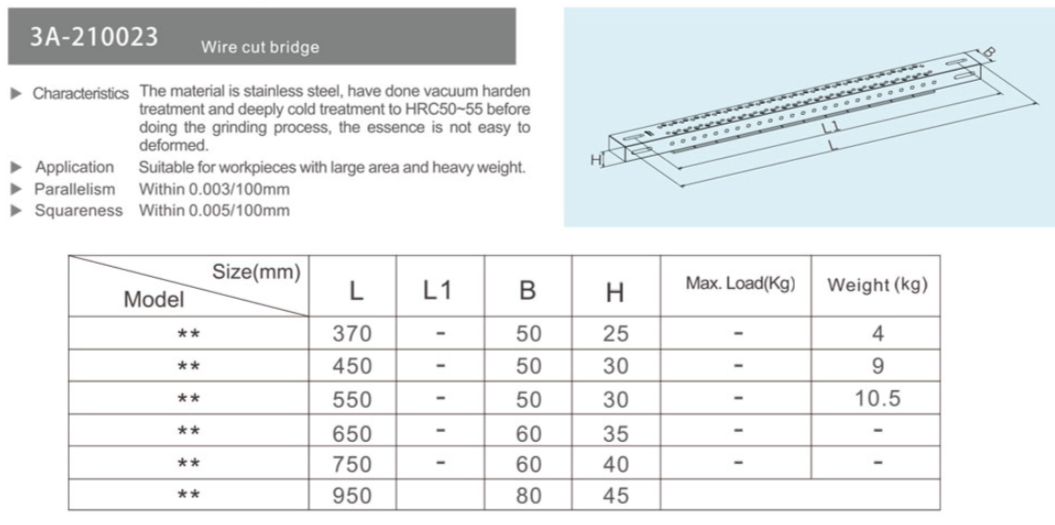 3A-210023 Wire cut bridge

▶ Characteristics The material is stainless steel, have done vacuum harden treatment and deeply cold treatment to HRC50~55 before doing the grinding process, the essence is not easy to deformed.
▶ Application Suitable for workpieces with large area and heavy weight.
▶ Parallelism Within 0.003/100mm
▶ Squareness Within 0.005/100mm

B
L1
L
H

| Size(mm) Model | L | L1 | B | H | Max. Load(Kg) | Weight (kg) |
|---|---|---|---|---|---|---|
| ** | 370 | - | 50 | 25 | - | 4 |
| ** | 450 | - | 50 | 30 | - | 9 |
| ** | 550 | - | 50 | 30 | - | 10.5 |
| ** | 650 | - | 60 | 35 | - | - |
| ** | 750 | - | 60 | 40 | - | - |
| ** | 950 | | 80 | 45 | | |